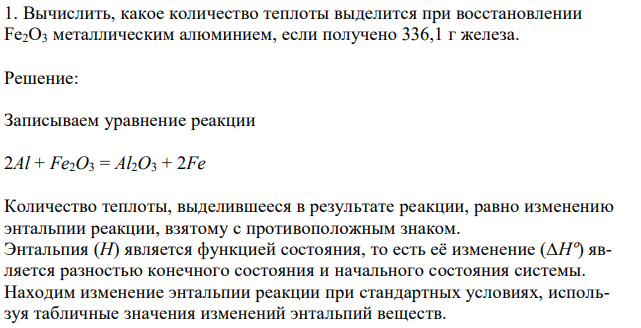 1. Вычислить, какое количество теплоты выделится при восстановлении $Fe_2O_3$ металлическим алюминием, если получено 336,1 г железа.

Решение:

Записываем уравнение реакции

$2Al + Fe_2O_3 = Al_2O_3 + 2Fe$

Количество теплоты, выделившееся в результате реакции, равно изменению энтальпии реакции, взятому с противоположным знаком.
Энтальпия ($H$) является функцией состояния, то есть её изменение ($\Delta H^o$) является разностью конечного состояния и начального состояния системы.
Находим изменение энтальпии реакции при стандартных условиях, используя табличные значения изменений энтальпий веществ.